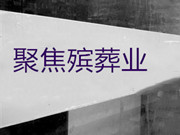 聚焦殡葬业